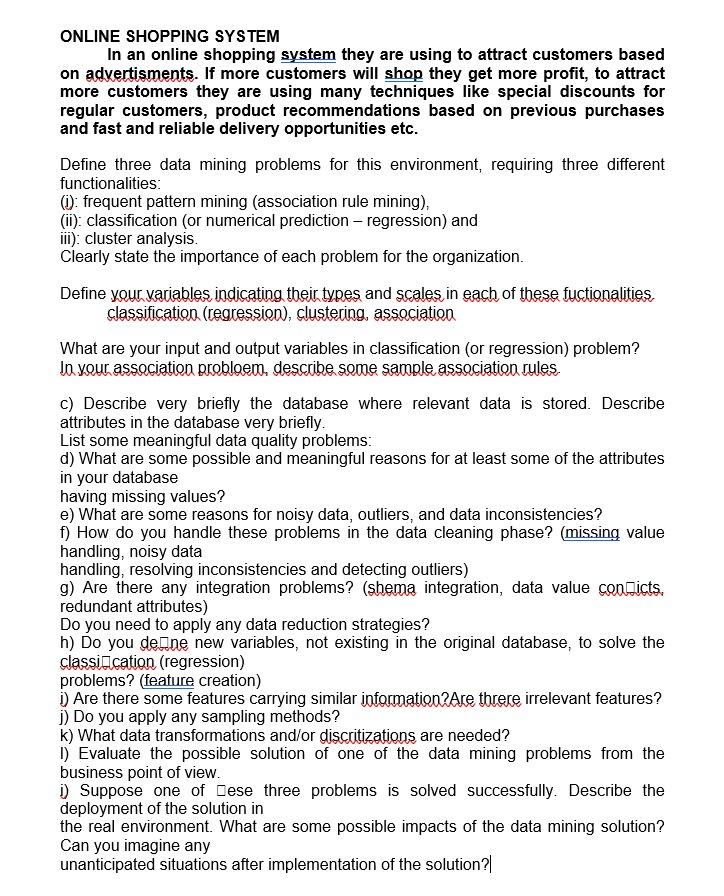 ONLINE SHOPPING SYSTEM

In an online shopping system they are using to attract customers based on advertisments. If more customers will shop they get more profit, to attract more customers they are using many techniques like special discounts for regular customers, product recommendations based on previous purchases and fast and reliable delivery opportunities etc.

Define three data mining problems for this environment, requiring three different functionalities:
(i): frequent pattern mining (association rule mining),
(ii): classification (or numerical prediction – regression) and
iii): cluster analysis.
Clearly state the importance of each problem for the organization.

Define your variables indicating their types and scales in each of these fuctionalities classification (regression), clustering, association

What are your input and output variables in classification (or regression) problem?
In your association probloem, describe some sample association rules.

c) Describe very briefly the database where relevant data is stored. Describe attributes in the database very briefly.
List some meaningful data quality problems:
d) What are some possible and meaningful reasons for at least some of the attributes in your database
having missing values?
e) What are some reasons for noisy data, outliers, and data inconsistencies?
f) How do you handle these problems in the data cleaning phase? (missing value handling, noisy data
handling, resolving inconsistencies and detecting outliers)
g) Are there any integration problems? (shema integration, data value con□icts, redundant attributes)
Do you need to apply any data reduction strategies?
h) Do you de□ne new variables, not existing in the original database, to solve the classi□cation (regression)
problems? (feature creation)
i) Are there some features carrying similar information?Are threre irrelevant features?
j) Do you apply any sampling methods?
k) What data transformations and/or discritizations are needed?
l) Evaluate the possible solution of one of the data mining problems from the business point of view.
i) Suppose one of □ese three problems is solved successfully. Describe the deployment of the solution in
the real environment. What are some possible impacts of the data mining solution? Can you imagine any
unanticipated situations after implementation of the solution?